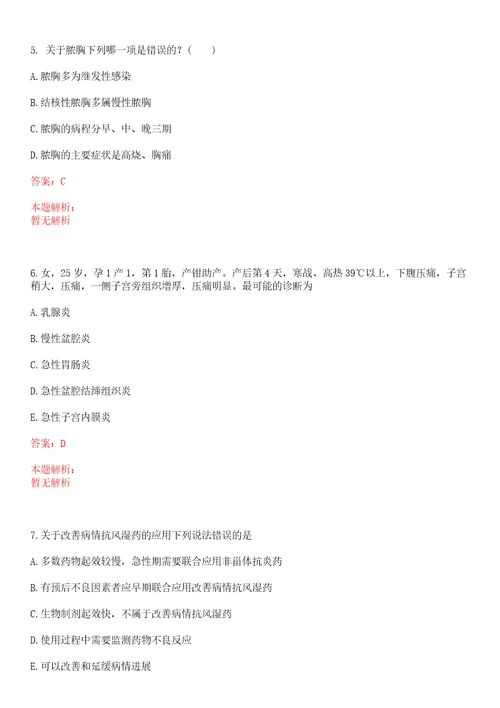 5. 关于脓胸下列哪一项是错误的？（　　）

A. 脓胸多为继发性感染

B. 结核性脓胸多属慢性脓胸

C. 脓胸的病程分早、中、晚三期

D. 脓胸的主要症状是高烧、胸痛

答案：C

本题解析：
暂无解析

6. 女，25 岁，孕 1 产 1，第 1 胎，产钳助产。产后第 4 天，寒战、高热 39℃以上，下腹压痛，子宫稍大，压痛，一侧子宫旁组织增厚，压痛明显。最可能的诊断为

A. 乳腺炎

B. 慢性盆腔炎

C. 急性胃肠炎

D. 急性盆腔结缔组织炎

E. 急性子宫内膜炎

答案：D

本题解析：
暂无解析

7. 关于改善病情抗风湿药的应用下列说法错误的是

A. 多数药物起效较慢，急性期需要联合应用非甾体抗炎药

B. 有预后不良因素者应早期联合应用改善病情抗风湿药

C. 生物制剂起效快，不属于改善病情抗风湿药

D. 使用过程中需要监测药物不良反应

E. 可以改善和延缓病情进展